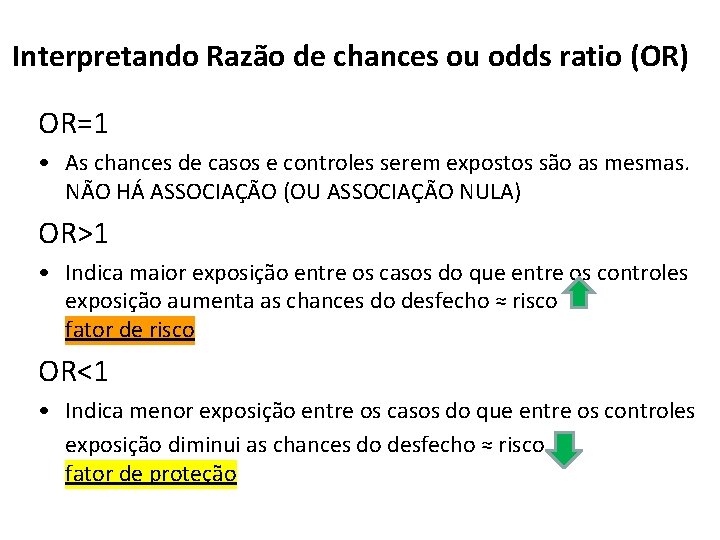 Interpretando Razão de chances ou odds ratio (OR)

OR=1

• As chances de casos e controles serem expostos são as mesmas. NÃO HÁ ASSOCIAÇÃO (OU ASSOCIAÇÃO NULA)

OR>1

• Indica maior exposição entre os casos do que entre os controles exposição aumenta as chances do desfecho ≈ risco
fator de risco

OR<1

• Indica menor exposição entre os casos do que entre os controles exposição diminui as chances do desfecho ≈ risco
fator de proteção